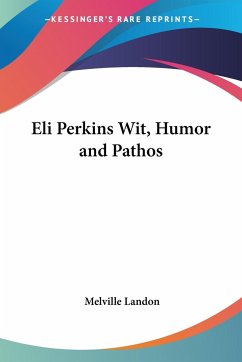 —KESSINGER'S RARE REPRINTS—

Eli Perkins Wit, Humor and Pathos

Melville Landon